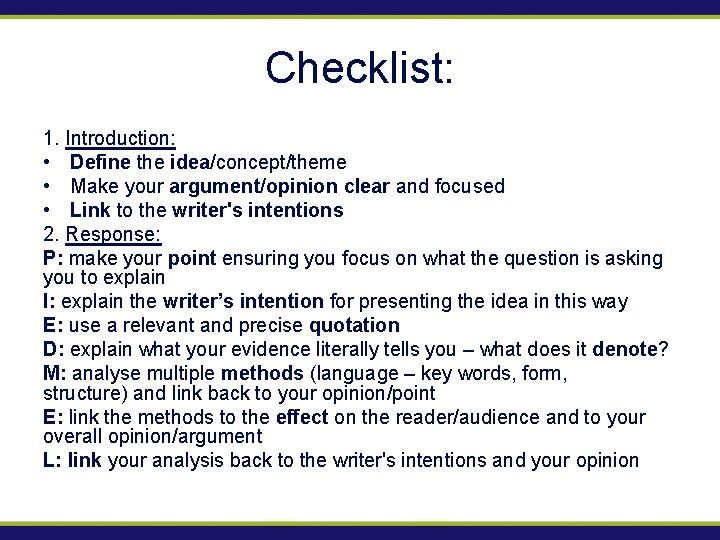 Checklist:

1. Introduction:
• Define the idea/concept/theme
• Make your argument/opinion clear and focused
• Link to the writer's intentions
2. Response:
P: make your point ensuring you focus on what the question is asking you to explain
I: explain the writer's intention for presenting the idea in this way
E: use a relevant and precise quotation
D: explain what your evidence literally tells you – what does it denote?
M: analyse multiple methods (language – key words, form, structure) and link back to your opinion/point
E: link the methods to the effect on the reader/audience and to your overall opinion/argument
L: link your analysis back to the writer's intentions and your opinion